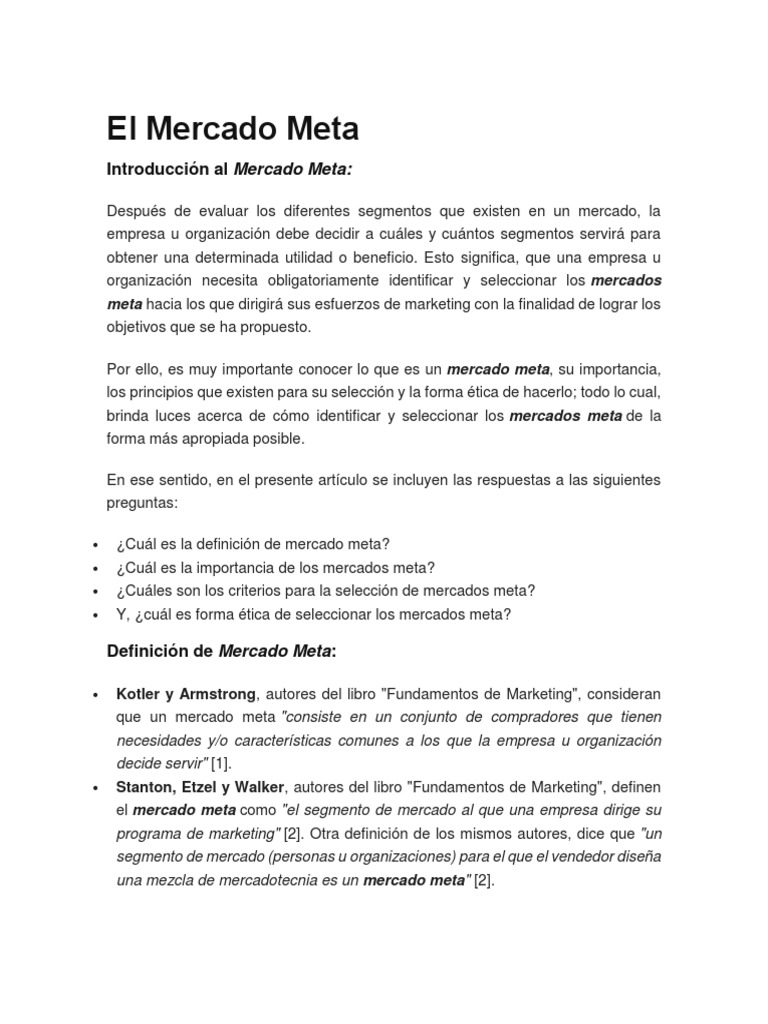 El Mercado Meta

Introducción al Mercado Meta:

Después de evaluar los diferentes segmentos que existen en un mercado, la empresa u organización debe decidir a cuáles y cuántos segmentos servirá para obtener una determinada utilidad o beneficio. Esto significa, que una empresa u organización necesita obligatoriamente identificar y seleccionar los mercados meta hacia los que dirigirá sus esfuerzos de marketing con la finalidad de lograr los objetivos que se ha propuesto.

Por ello, es muy importante conocer lo que es un mercado meta, su importancia, los principios que existen para su selección y la forma ética de hacerlo; todo lo cual, brinda luces acerca de cómo identificar y seleccionar los mercados meta de la forma más apropiada posible.

En ese sentido, en el presente artículo se incluyen las respuestas a las siguientes preguntas:

• ¿Cuál es la definición de mercado meta?
• ¿Cuál es la importancia de los mercados meta?
• ¿Cuáles son los criterios para la selección de mercados meta?
• Y, ¿cuál es forma ética de seleccionar los mercados meta?

Definición de Mercado Meta:

• Kotler y Armstrong, autores del libro "Fundamentos de Marketing", consideran que un mercado meta "consiste en un conjunto de compradores que tienen necesidades y/o características comunes a los que la empresa u organización decide servir" [1].
• Stanton, Etzel y Walker, autores del libro "Fundamentos de Marketing", definen el mercado meta como "el segmento de mercado al que una empresa dirige su programa de marketing" [2]. Otra definición de los mismos autores, dice que "un segmento de mercado (personas u organizaciones) para el que el vendedor diseña una mezcla de mercadotecnia es un mercado meta" [2].